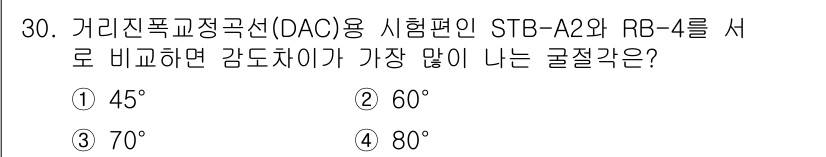 30. 거리진폭교정곡선(DAC)용 시험편인 STB-A2와 RB-4를 서로 비교하면 감도차이가 가장 많이 나는 굴절각은?

① 45°
② 60°
③ 70°
④ 80°